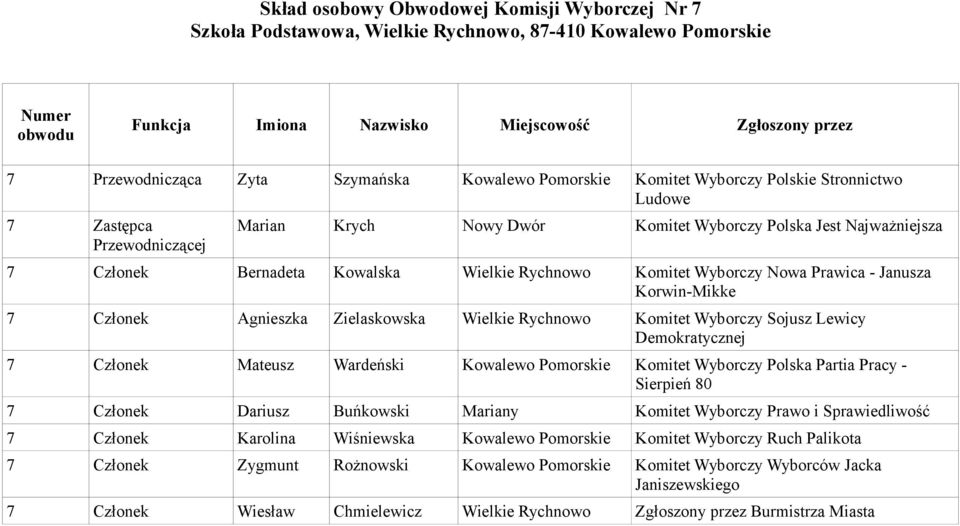 Skład osobowy Obwodowej Komisji Wyborczej Nr 7
Szkoła Podstawowa, Wielkie Rychnowo, 87-410 Kowalewo Pomorskie

| Numer obwodu | Funkcja | Imiona | Nazwisko | Miejscowość | Zgłoszony przez |
|---|---|---|---|---|---|
| 7 | Przewodnicząca | Zyta | Szymańska | Kowalewo Pomorskie | Komitet Wyborczy Polskie Stronnictwo Ludowe |
| 7 | Zastępca Przewodniczącej | Marian | Krych | Nowy Dwór | Komitet Wyborczy Polska Jest Najważniejsza |
| 7 | Członek | Bernadeta | Kowalska | Wielkie Rychnowo | Komitet Wyborczy Nowa Prawica - Janusza Korwin-Mikke |
| 7 | Członek | Agnieszka | Zielaskowska | Wielkie Rychnowo | Komitet Wyborczy Sojusz Lewicy Demokratycznej |
| 7 | Członek | Mateusz | Wardeński | Kowalewo Pomorskie | Komitet Wyborczy Polska Partia Pracy - Sierpień 80 |
| 7 | Członek | Dariusz | Buńkowski | Mariany | Komitet Wyborczy Prawo i Sprawiedliwość |
| 7 | Członek | Karolina | Wiśniewska | Kowalewo Pomorskie | Komitet Wyborczy Ruch Palikota |
| 7 | Członek | Zygmunt | Rożnowski | Kowalewo Pomorskie | Komitet Wyborczy Wyborców Jacka Janiszewskiego |
| 7 | Członek | Wiesław | Chmielewicz | Wielkie Rychnowo | Zgłoszony przez Burmistrza Miasta |